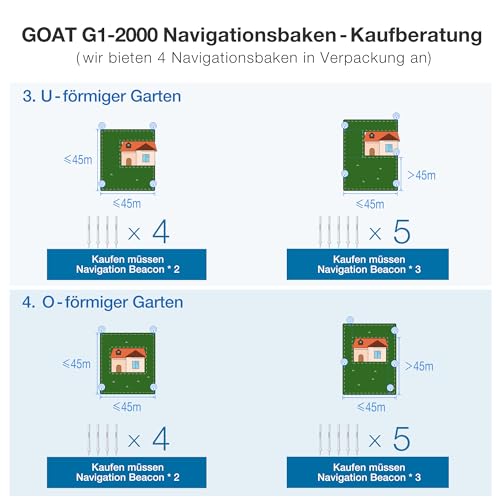 GOAT G1-2000 Navigationsbaken - Kaufberatung
( wir bieten 4 Navigationsbaken in Verpackung an)

3. U - förmiger Garten

≤45m

≤45m

× 4

Kaufen müssen
Navigation Beacon * 2

>45m

≤45m

× 5

Kaufen müssen
Navigation Beacon * 3

4. O - förmiger Garten

≤45m

≤45m

× 4

Kaufen müssen
Navigation Beacon * 2

>45m

≤45m

× 5

Kaufen müssen
Navigation Beacon * 3